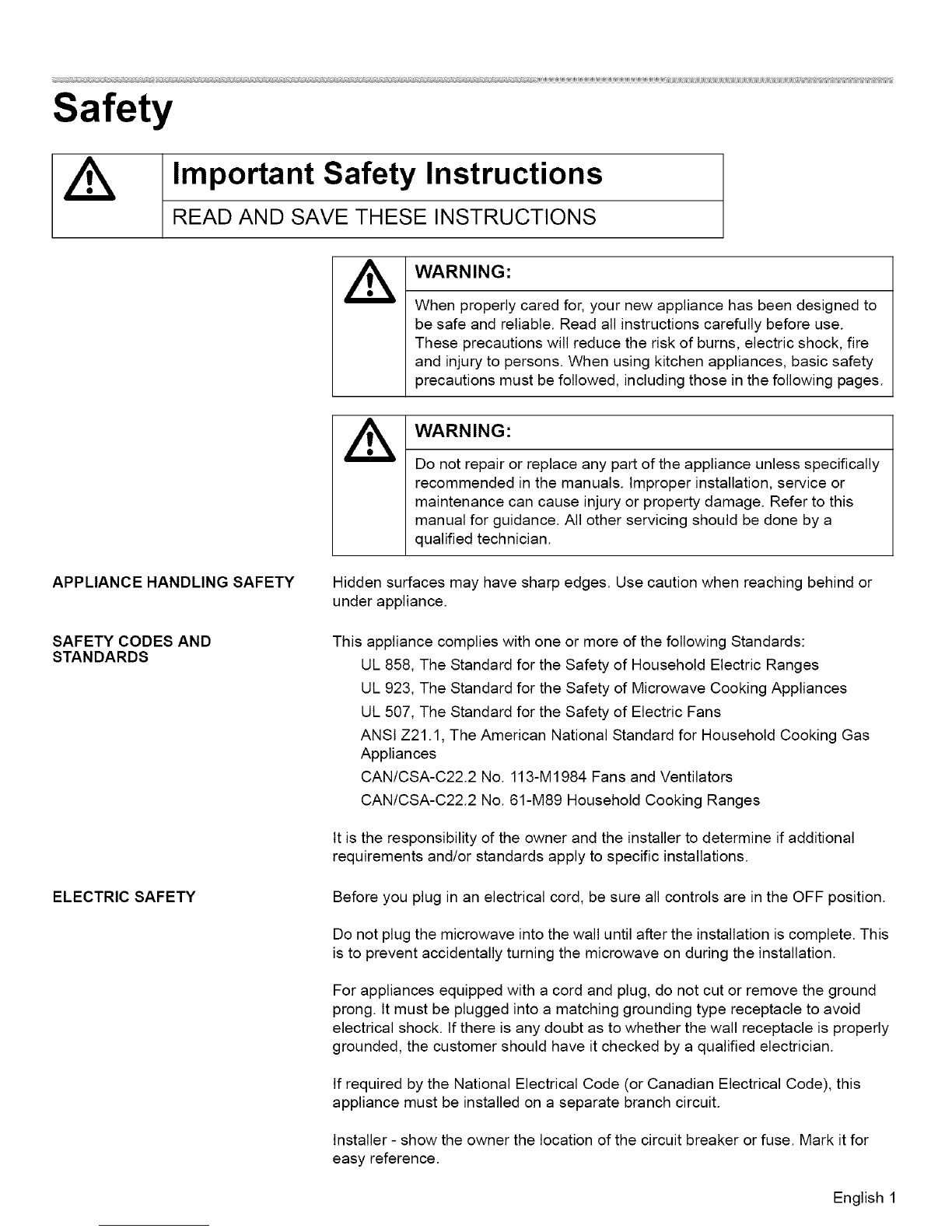 Safety

Important Safety Instructions

READ AND SAVE THESE INSTRUCTIONS

WARNING:

When properly cared for, your new appliance has been designed to be safe and reliable. Read all instructions carefully before use. These precautions will reduce the risk of burns, electric shock, fire and injury to persons. When using kitchen appliances, basic safety precautions must be followed, including those in the following pages.

WARNING:

Do not repair or replace any part of the appliance unless specifically recommended in the manuals. Improper installation, service or maintenance can cause injury or property damage. Refer to this manual for guidance. All other servicing should be done by a qualified technician.

APPLIANCE HANDLING SAFETY

Hidden surfaces may have sharp edges. Use caution when reaching behind or under appliance.

SAFETY CODES AND STANDARDS

This appliance complies with one or more of the following Standards:

UL 858, The Standard for the Safety of Household Electric Ranges

UL 923, The Standard for the Safety of Microwave Cooking Appliances

UL 507, The Standard for the Safety of Electric Fans

ANSI Z21.1, The American National Standard for Household Cooking Gas Appliances

CAN/CSA-C22.2 No. 113-M1984 Fans and Ventilators

CAN/CSA-C22.2 No. 61-M89 Household Cooking Ranges

It is the responsibility of the owner and the installer to determine if additional requirements and/or standards apply to specific installations.

ELECTRIC SAFETY

Before you plug in an electrical cord, be sure all controls are in the OFF position.

Do not plug the microwave into the wall until after the installation is complete. This is to prevent accidentally turning the microwave on during the installation.

For appliances equipped with a cord and plug, do not cut or remove the ground prong. It must be plugged into a matching grounding type receptacle to avoid electrical shock. If there is any doubt as to whether the wall receptacle is properly grounded, the customer should have it checked by a qualified electrician.

If required by the National Electrical Code (or Canadian Electrical Code), this appliance must be installed on a separate branch circuit.

Installer - show the owner the location of the circuit breaker or fuse. Mark it for easy reference.

English 1